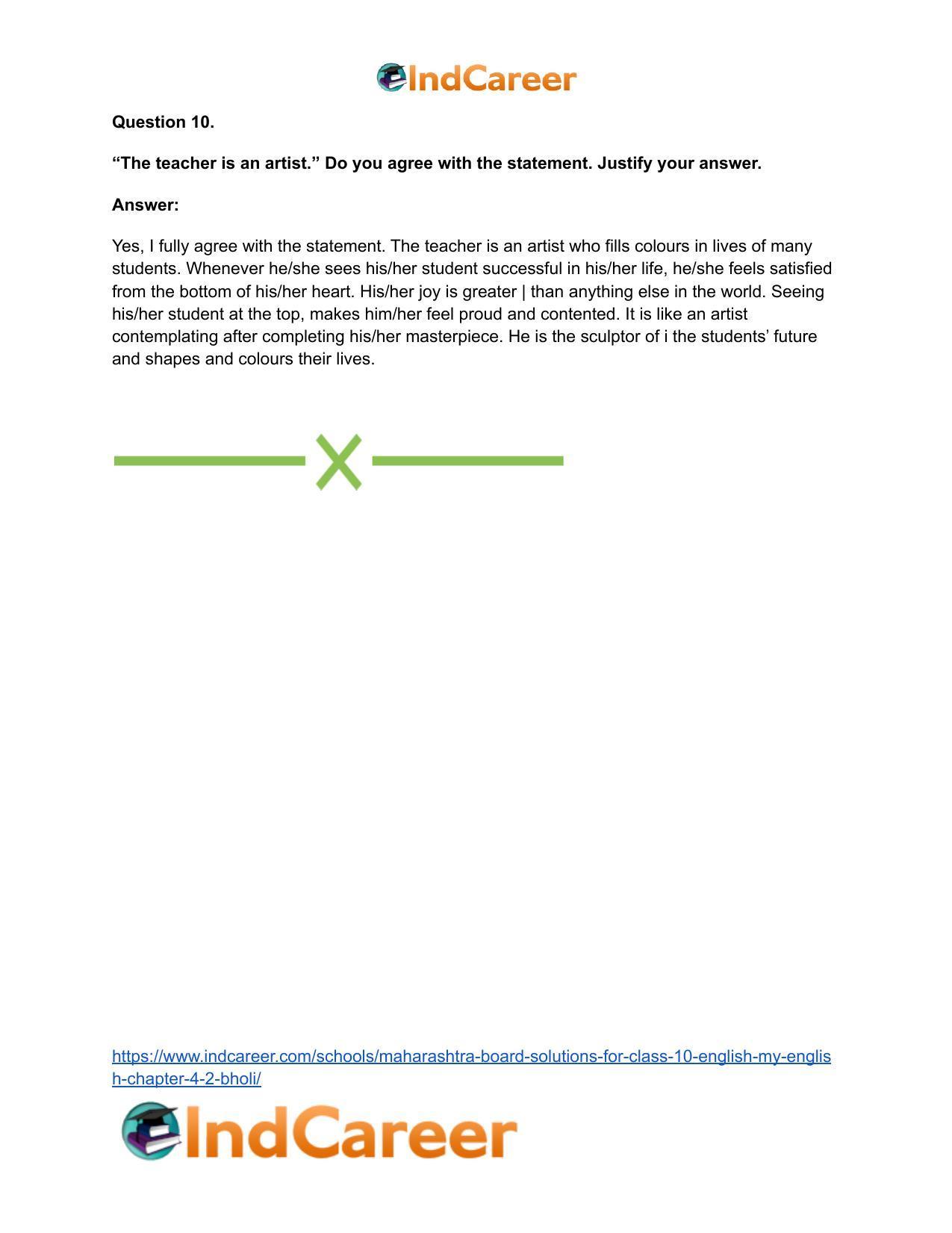 IndCareer

Question 10.

"The teacher is an artist." Do you agree with the statement. Justify your answer.

Answer:

Yes, I fully agree with the statement. The teacher is an artist who fills colours in lives of many students. Whenever he/she sees his/her student successful in his/her life, he/she feels satisfied from the bottom of his/her heart. His/her joy is greater | than anything else in the world. Seeing his/her student at the top, makes him/her feel proud and contented. It is like an artist contemplating after completing his/her masterpiece. He is the sculptor of i the students' future and shapes and colours their lives.

https://www.indcareer.com/schools/maharashtra-board-solutions-for-class-10-english-my-english-chapter-4-2-bholi/

IndCareer